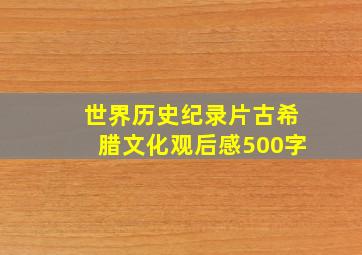 世界历史纪录片古希腊文化观后感500字